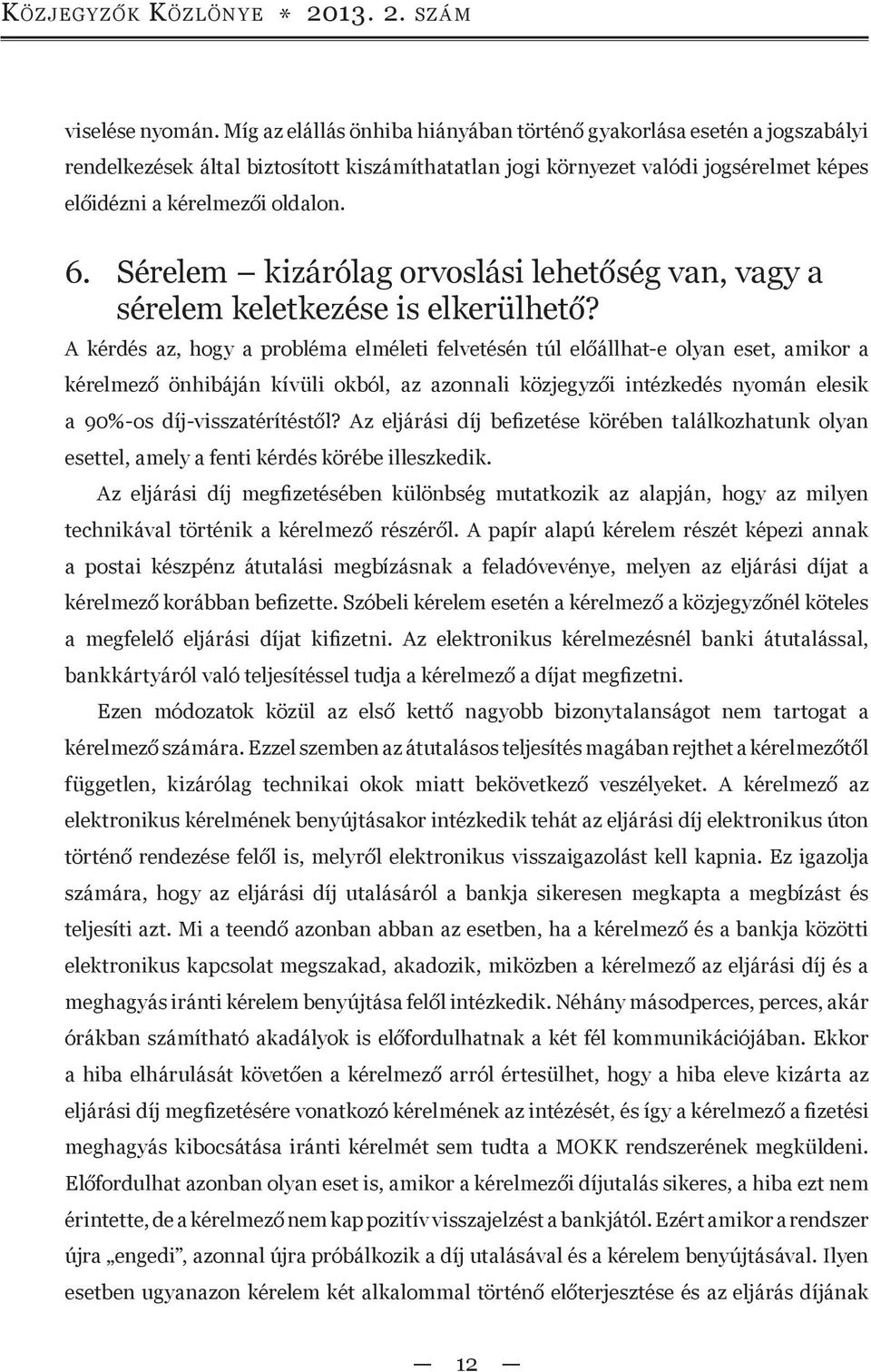 Közjegyzők Közlönye * 2013. 2. szám

viselése nyomán. Míg az elállás önhiba hiányában történő gyakorlása esetén a jogszabályi rendelkezések által biztosított kiszámíthatatlan jogi környezet valódi jogsérelmet képes előidézni a kérelmezői oldalon.

6. Sérelem – kizárólag orvoslási lehetőség van, vagy a sérelem keletkezése is elkerülhető?

A kérdés az, hogy a probléma elméleti felvetésén túl előállhat-e olyan eset, amikor a kérelmező önhibáján kívüli okból, az azonnali közjegyzői intézkedés nyomán elesik a 90%-os díj-visszatérítéstől? Az eljárási díj befizetése körében találkozhatunk olyan esettel, amely a fenti kérdés körébe illeszkedik.

Az eljárási díj megfizetésében különbség mutatkozik az alapján, hogy az milyen technikával történik a kérelmező részéről. A papír alapú kérelem részét képezi annak a postai készpénz átutalási megbízásnak a feladóvevénye, melyen az eljárási díjat a kérelmező korábban befizette. Szóbeli kérelem esetén a kérelmező a közjegyzőnél köteles a megfelelő eljárási díjat kifizetni. Az elektronikus kérelmezésnél banki átutalással, bankkártyáról való teljesítéssel tudja a kérelmező a díjat megfizetni.

Ezen módozatok közül az első kettő nagyobb bizonytalanságot nem tartogat a kérelmező számára. Ezzel szemben az átutalásos teljesítés magában rejthet a kérelmezőtől független, kizárólag technikai okok miatt bekövetkező veszélyeket. A kérelmező az elektronikus kérelmének benyújtásakor intézkedik tehát az eljárási díj elektronikus úton történő rendezése felől is, melyről elektronikus visszaigazolást kell kapnia. Ez igazolja számára, hogy az eljárási díj utalásáról a bankja sikeresen megkapta a megbízást és teljesíti azt. Mi a teendő azonban abban az esetben, ha a kérelmező és a bankja közötti elektronikus kapcsolat megszakad, akadozik, miközben a kérelmező az eljárási díj és a meghagyás iránti kérelem benyújtása felől intézkedik. Néhány másodperces, perces, akár órákban számítható akadályok is előfordulhatnak a két fél kommunikációjában. Ekkor a hiba elhárulását követően a kérelmező arról értesülhet, hogy a hiba eleve kizárta az eljárási díj megfizetésére vonatkozó kérelmének az intézését, és így a kérelmező a fizetési meghagyás kibocsátása iránti kérelmét sem tudta a MOKK rendszerének megküldeni. Előfordulhat azonban olyan eset is, amikor a kérelmezői díjutalás sikeres, a hiba ezt nem érintette, de a kérelmező nem kap pozitív visszajelzést a bankjától. Ezért amikor a rendszer újra „engedi”, azonnal újra próbálkozik a díj utalásával és a kérelem benyújtásával. Ilyen esetben ugyanazon kérelem két alkalommal történő előterjesztése és az eljárás díjának

— 12 —